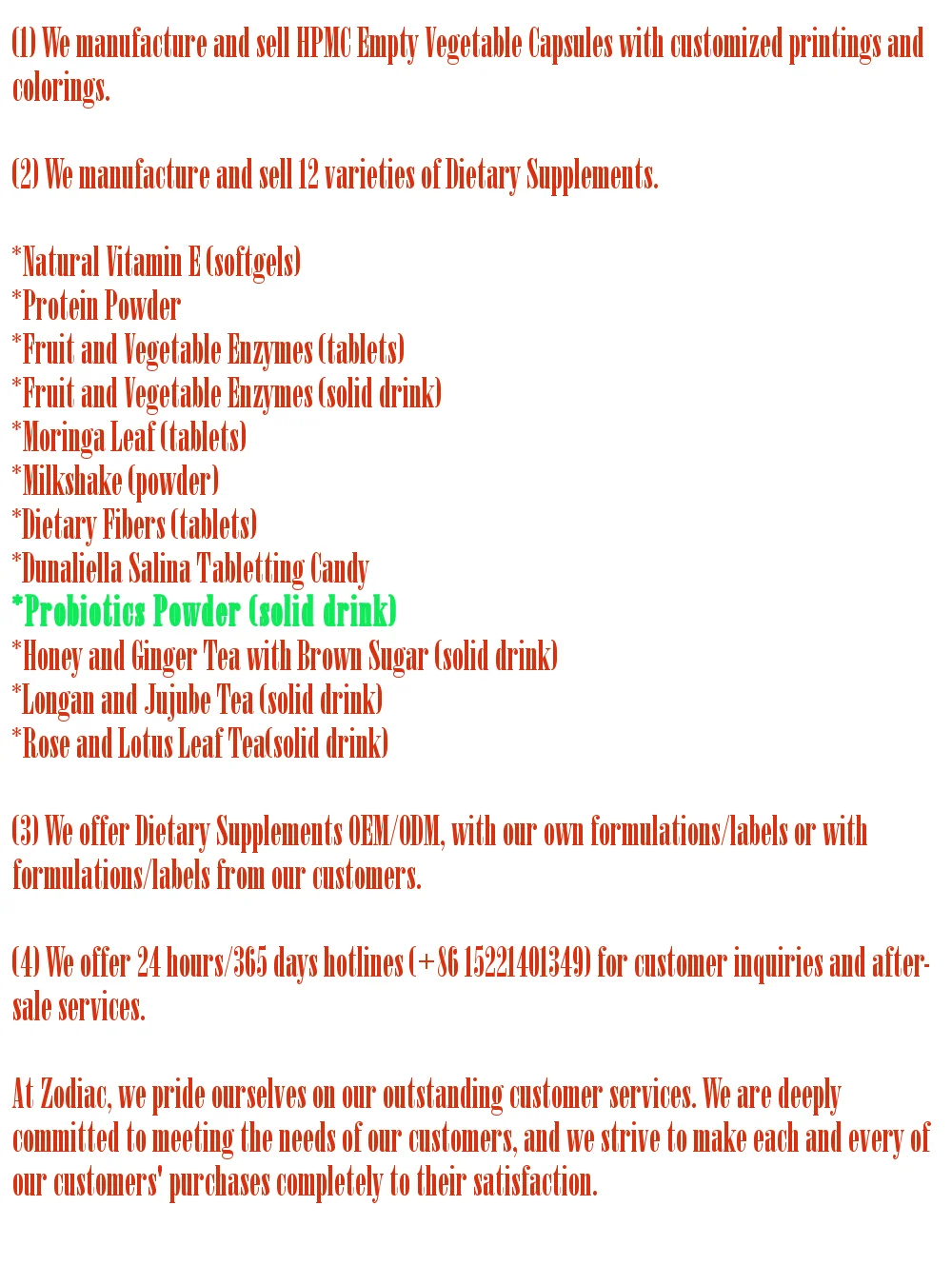 (1) We manufacture and sell HPMC Empty Vegetable Capsules with customized printings and colorings.

(2) We manufacture and sell 12 varieties of Dietary Supplements.

*Natural Vitamin E (softgels)
*Protein Powder
*Fruit and Vegetable Enzymes (tablets)
*Fruit and Vegetable Enzymes (solid drink)
*Moringa Leaf (tablets)
*Milkshake (powder)
*Dietary Fibers (tablets)
*Dunaliella Salina Tabletting Candy
*Probiotics Powder (solid drink)
*Honey and Ginger Tea with Brown Sugar (solid drink)
*Longan and Jujube Tea (solid drink)
*Rose and Lotus Leaf Tea(solid drink)

(3) We offer Dietary Supplements OEM/ODM, with our own formulations/labels or with formulations/labels from our customers.

(4) We offer 24 hours/365 days hotlines (+86 15221401349) for customer inquiries and after-sale services.

At Zodiac, we pride ourselves on our outstanding customer services. We are deeply committed to meeting the needs of our customers, and we strive to make each and every of our customers' purchases completely to their satisfaction.